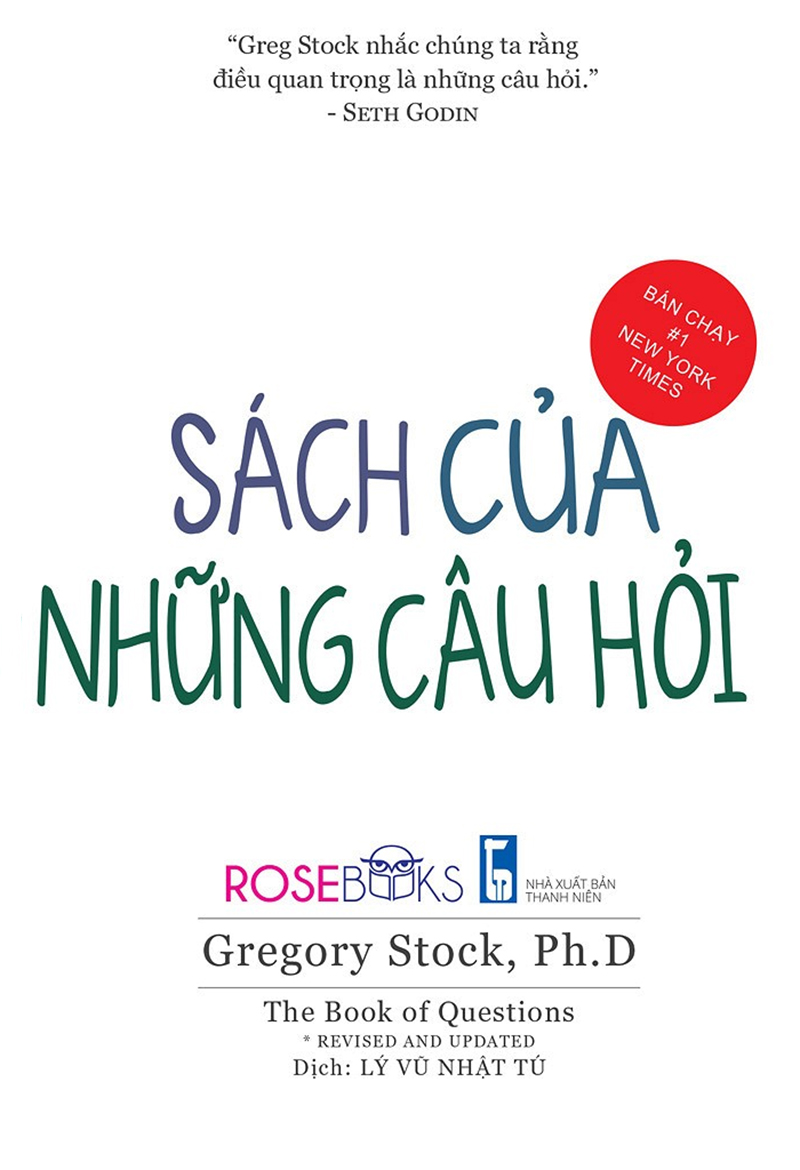 "Greg Stock nhắc chúng ta rằng điều quan trọng là những câu hỏi."
- SETH GODIN

BÁN CHẠY #1 NEW YORK TIMES

SÁCH CỦA NHỮNG CÂU HỎI

ROSEBOOKS

NHÀ XUẤT BẢN THANH NIÊN

Gregory Stock, Ph.D

The Book of Questions
* REVISED AND UPDATED
Dịch: LÝ VŨ NHẬT TÚ